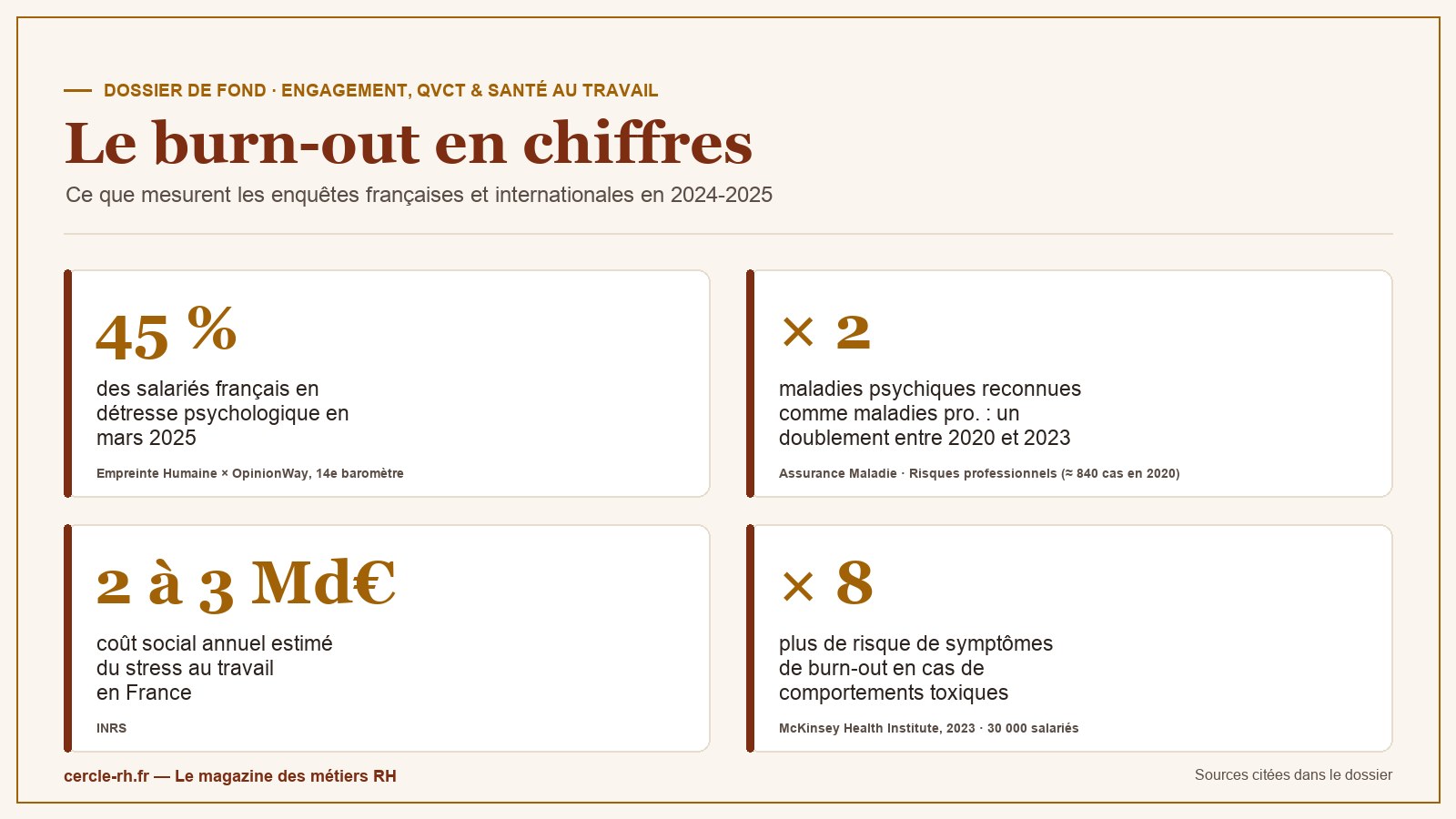 DOSSIER DE FOND · ENGAGEMENT, QVCT & SANTÉ AU TRAVAIL

Le burn-out en chiffres

Ce que mesurent les enquêtes françaises et internationales en 2024-2025

45 %

des salariés français en détresse psychologique en mars 2025

Empreinte Humaine × OpinionWay, 14e baromètre

× 2

maladies psychiques reconnues comme maladies pro. : un doublement entre 2020 et 2023

Assurance Maladie · Risques professionnels (≈ 840 cas en 2020)

2 à 3 Md€

coût social annuel estimé du stress au travail en France

INRS

× 8

plus de risque de symptômes de burn-out en cas de comportements toxiques

McKinsey Health Institute, 2023 · 30 000 salariés

cercle-rh.fr — Le magazine des métiers RH

Sources citées dans le dossier